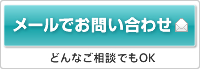 メールでお問い合わせ

どんなご相談でもOK